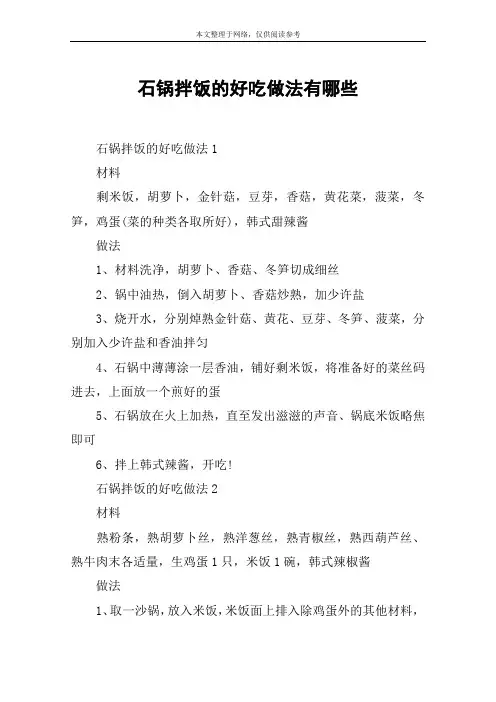 本文整理于网络，仅供阅读参考

石锅拌饭的好吃做法有哪些

石锅拌饭的好吃做法 1

材料

剩米饭，胡萝卜，金针菇，豆芽，香菇，黄花菜，菠菜，冬笋，鸡蛋(菜的种类各取所好)，韩式甜辣酱

做法

1、材料洗净，胡萝卜、香菇、冬笋切成细丝

2、锅中油热，倒入胡萝卜、香菇炒熟，加少许盐

3、烧开水，分别焯熟金针菇、黄花、豆芽、冬笋、菠菜，分别加入少许盐和香油拌匀

4、石锅中薄薄涂一层香油，铺好剩米饭，将准备好的菜丝码进去，上面放一个煎好的蛋

5、石锅放在火上加热，直至发出滋滋的声音、锅底米饭略焦即可

6、拌上韩式辣酱，开吃!

石锅拌饭的好吃做法 2

材料

熟粉条，熟胡萝卜丝，熟洋葱丝，熟青椒丝，熟西葫芦丝、熟牛肉末各适量，生鸡蛋 1 只，米饭 1 碗，韩式辣椒酱

做法

1、取一沙锅，放入米饭，米饭面上排入除鸡蛋外的其他材料，